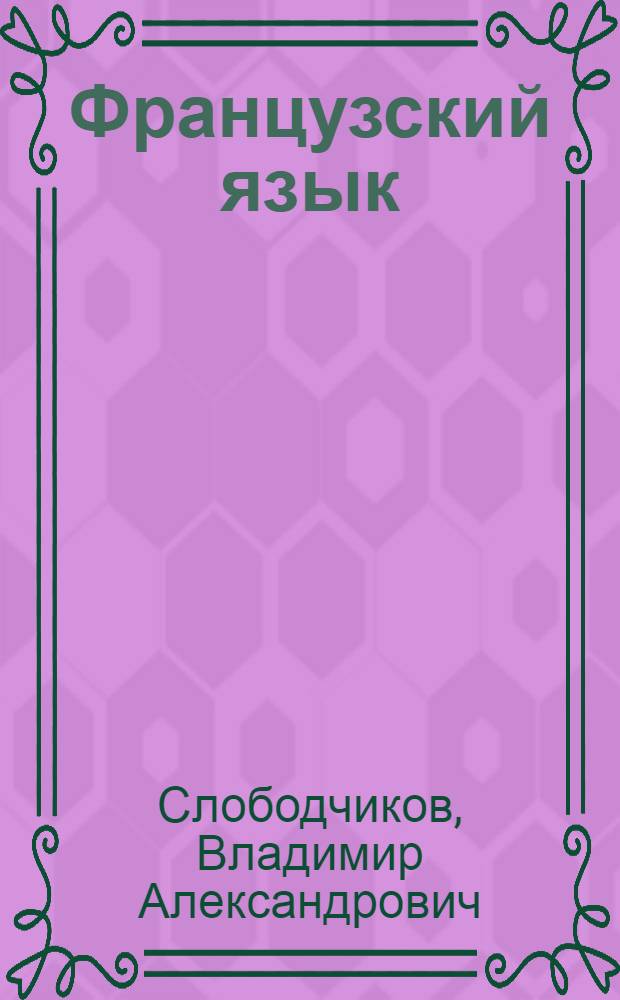 Французский язык

Слободчиков, Владимир Александрович